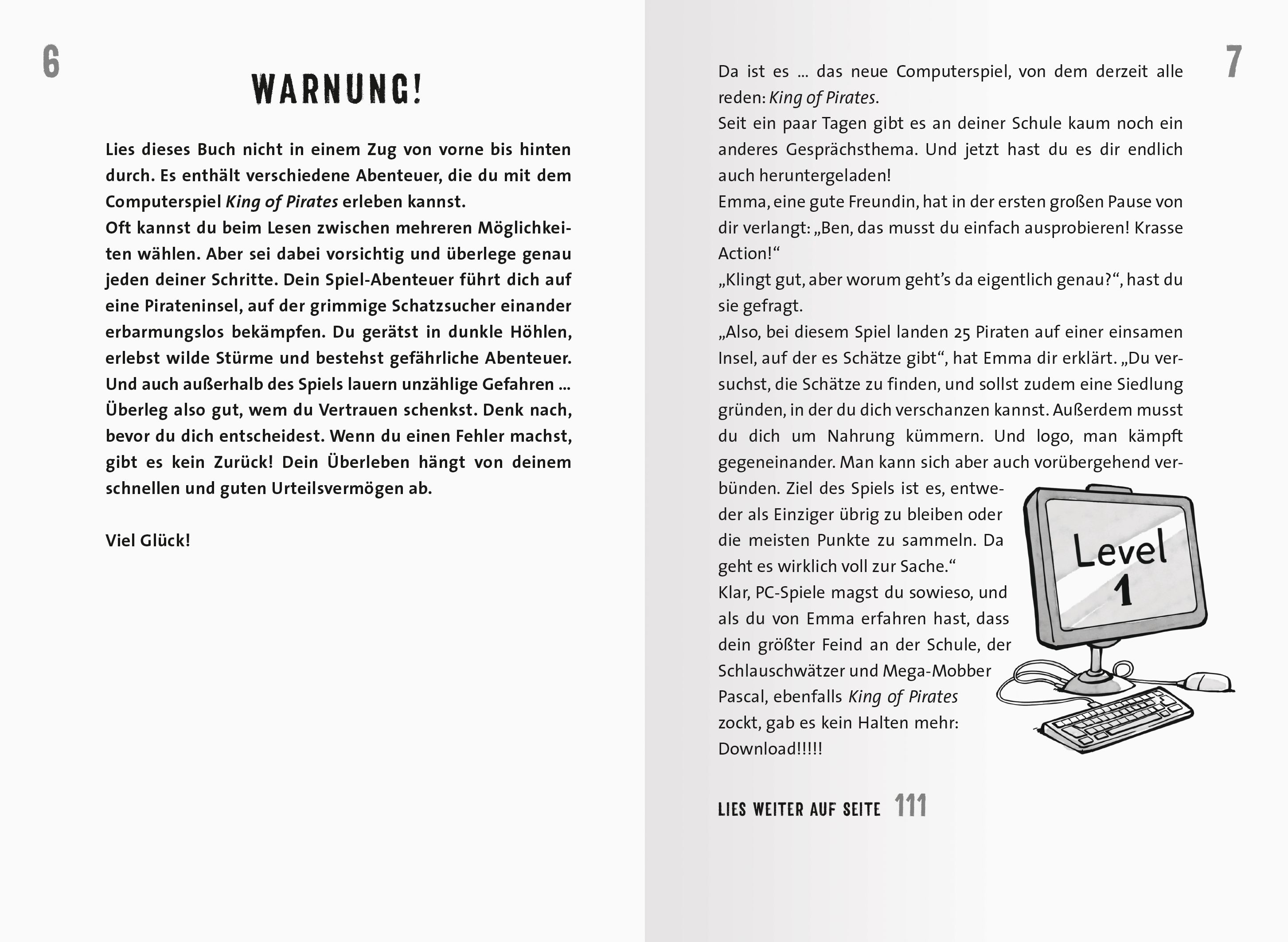 6

WARNUNG!

Lies dieses Buch nicht in einem Zug von vorne bis hinten durch. Es enthält verschiedene Abenteuer, die du mit dem Computerspiel King of Pirates erleben kannst.
Oft kannst du beim Lesen zwischen mehreren Möglichkeiten wählen. Aber sei dabei vorsichtig und überlege genau jeden deiner Schritte. Dein Spiel-Abenteuer führt dich auf eine Pirateninsel, auf der grimmige Schatzsucher einander erbarmungslos bekämpfen. Du gerätst in dunkle Höhlen, erlebst wilde Stürme und bestehst gefährliche Abenteuer. Und auch außerhalb des Spiels lauern unzählige Gefahren ... Überleg also gut, wem du Vertrauen schenkst. Denk nach, bevor du dich entscheidest. Wenn du einen Fehler machst, gibt es kein Zurück! Dein Überleben hängt von deinem schnellen und guten Urteilsvermögen ab.

Viel Glück!

7

Da ist es ... das neue Computerspiel, von dem derzeit alle reden: King of Pirates.
Seit ein paar Tagen gibt es an deiner Schule kaum noch ein anderes Gesprächsthema. Und jetzt hast du es dir endlich auch heruntergeladen!
Emma, eine gute Freundin, hat in der ersten großen Pause von dir verlangt: „Ben, das musst du einfach ausprobieren! Krasse Action!“
„Klingt gut, aber worum geht's da eigentlich genau?“, hast du sie gefragt.
„Also, bei diesem Spiel landen 25 Piraten auf einer einsamen Insel, auf der es Schätze gibt“, hat Emma dir erklärt. „Du versuchst, die Schätze zu finden, und sollst zudem eine Siedlung gründen, in der du dich verschanzen kannst. Außerdem musst du dich um Nahrung kümmern. Und logo, man kämpft gegeneinander. Man kann sich aber auch vorübergehend verbünden. Ziel des Spiels ist es, entweder als Einziger übrig zu bleiben oder die meisten Punkte zu sammeln. Da geht es wirklich voll zur Sache.“
Klar, PC-Spiele magst du sowieso, und als du von Emma erfahren hast, dass dein größter Feind an der Schule, der Schlauschwätzer und Mega-Mobber Pascal, ebenfalls King of Pirates zockt, gab es kein Halten mehr: Download!!!!!

Level
1

LIES WEITER AUF SEITE 111